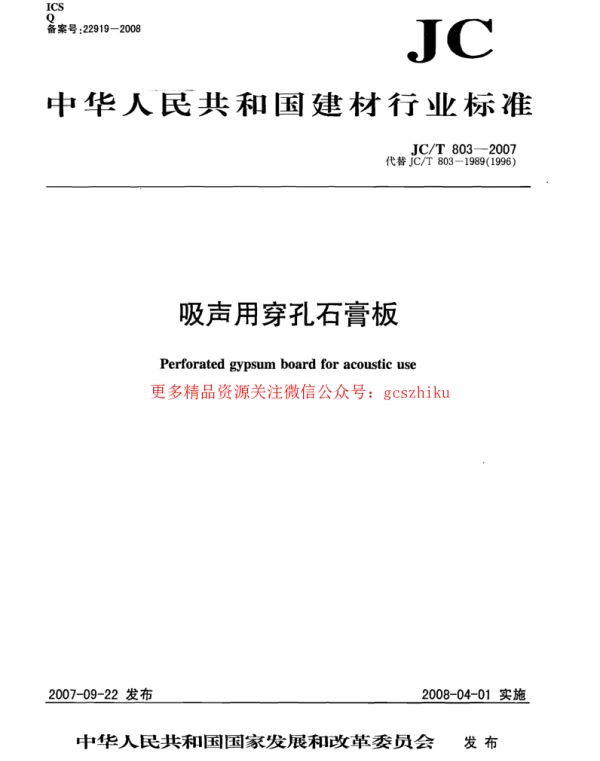 ICS
Q
备案号:22919—2008

JC

中华人民共和国建材行业标准

JC/T 803—2007
代替 JC/T 803—1989(1996)

吸声用穿孔石膏板

Perforated gypsum board for acoustic use

更多精品资源关注微信公众号：gcszhiku

2007-09-22 发布

2008-04-01 实施

中华人民共和国国家发展和改革委员会 发布